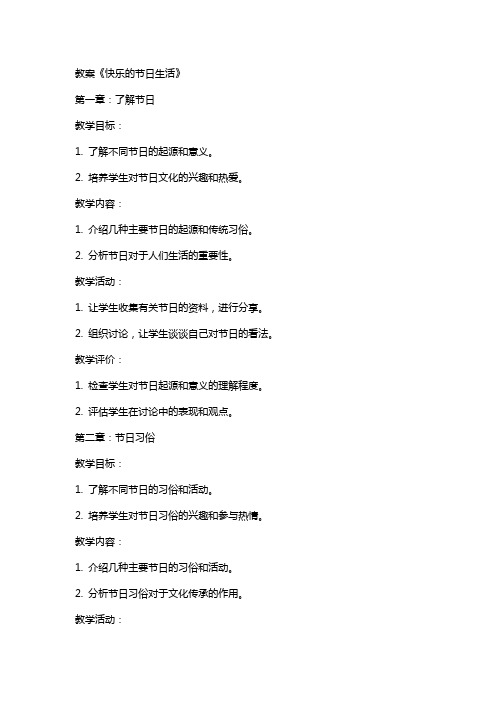 教案《快乐的节日生活》

第一章：了解节日

教学目标：

1. 了解不同节日的起源和意义。

2. 培养学生对节日文化的兴趣和热爱。

教学内容：

1. 介绍几种主要节日的起源和传统习俗。

2. 分析节日对于人们生活的重要性。

教学活动：

1. 让学生收集有关节日的资料，进行分享。

2. 组织讨论，让学生谈谈自己对节日的看法。

教学评价：

1. 检查学生对节日起源和意义的理解程度。

2. 评估学生在讨论中的表现和观点。

第二章：节日习俗

教学目标：

1. 了解不同节日的习俗和活动。

2. 培养学生对节日习俗的兴趣和参与热情。

教学内容：

1. 介绍几种主要节日的习俗和活动。

2. 分析节日习俗对于文化传承的作用。

教学活动：